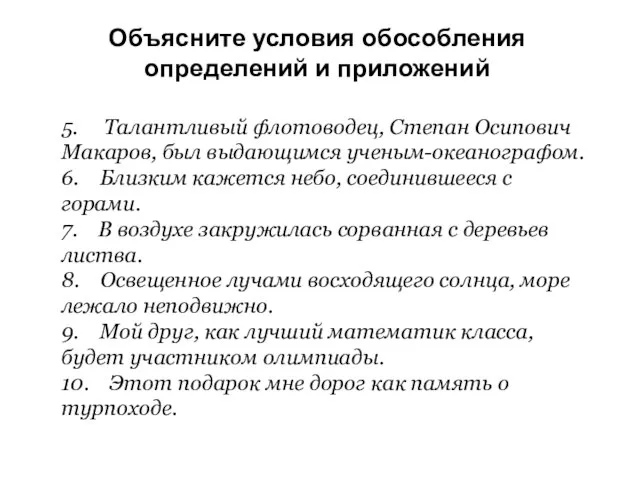 Объясните условия обособления определений и приложений

5. Талантливый флотоводец, Степан Осипович Макаров, был выдающимся ученым-океанографом.
6. Близким кажется небо, соединившееся с горами.
7. В воздухе закружилась сорванная с деревьев листва.
8. Освещенное лучами восходящего солнца, море лежало неподвижно.
9. Мой друг, как лучший математик класса, будет участником олимпиады.
10. Этот подарок мне дорог как память о турпоходе.